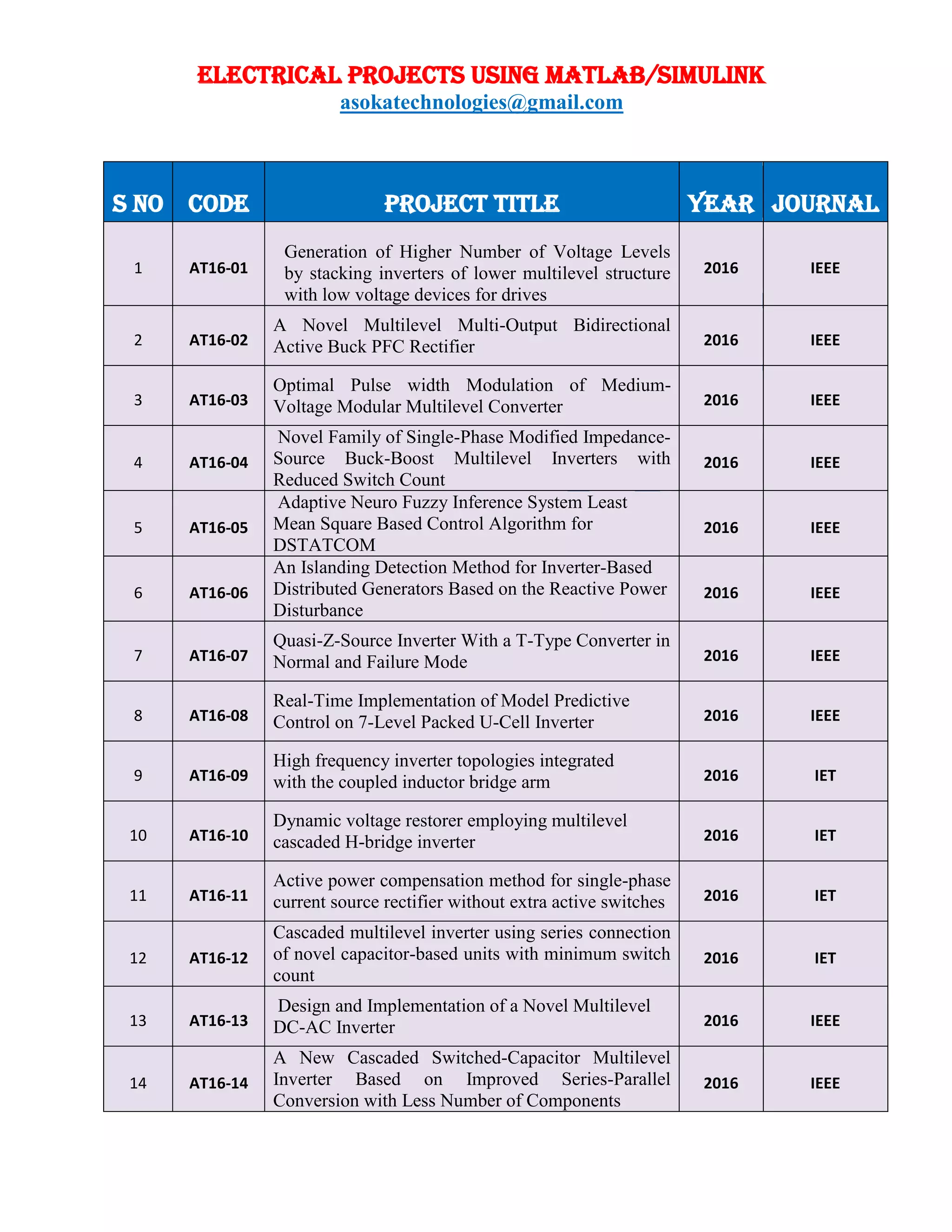 ELECTRICAL PROJECTS USING MATLAB/SIMULINK
asokatechnologies@gmail.com

| S NO | CODE | PROJECT TITLE | YEAR | JOURNAL |
|---|---|---|---|---|
| 1 | AT16-01 | Generation of Higher Number of Voltage Levels by stacking inverters of lower multilevel structure with low voltage devices for drives | 2016 | IEEE |
| 2 | AT16-02 | A Novel Multilevel Multi-Output Bidirectional Active Buck PFC Rectifier | 2016 | IEEE |
| 3 | AT16-03 | Optimal Pulse width Modulation of Medium-Voltage Modular Multilevel Converter | 2016 | IEEE |
| 4 | AT16-04 | Novel Family of Single-Phase Modified Impedance-Source Buck-Boost Multilevel Inverters with Reduced Switch Count | 2016 | IEEE |
| 5 | AT16-05 | Adaptive Neuro Fuzzy Inference System Least Mean Square Based Control Algorithm for DSTATCOM | 2016 | IEEE |
| 6 | AT16-06 | An Islanding Detection Method for Inverter-Based Distributed Generators Based on the Reactive Power Disturbance | 2016 | IEEE |
| 7 | AT16-07 | Quasi-Z-Source Inverter With a T-Type Converter in Normal and Failure Mode | 2016 | IEEE |
| 8 | AT16-08 | Real-Time Implementation of Model Predictive Control on 7-Level Packed U-Cell Inverter | 2016 | IEEE |
| 9 | AT16-09 | High frequency inverter topologies integrated with the coupled inductor bridge arm | 2016 | IET |
| 10 | AT16-10 | Dynamic voltage restorer employing multilevel cascaded H-bridge inverter | 2016 | IET |
| 11 | AT16-11 | Active power compensation method for single-phase current source rectifier without extra active switches | 2016 | IET |
| 12 | AT16-12 | Cascaded multilevel inverter using series connection of novel capacitor-based units with minimum switch count | 2016 | IET |
| 13 | AT16-13 | Design and Implementation of a Novel Multilevel DC-AC Inverter | 2016 | IEEE |
| 14 | AT16-14 | A New Cascaded Switched-Capacitor Multilevel Inverter Based on Improved Series-Parallel Conversion with Less Number of Components | 2016 | IEEE |